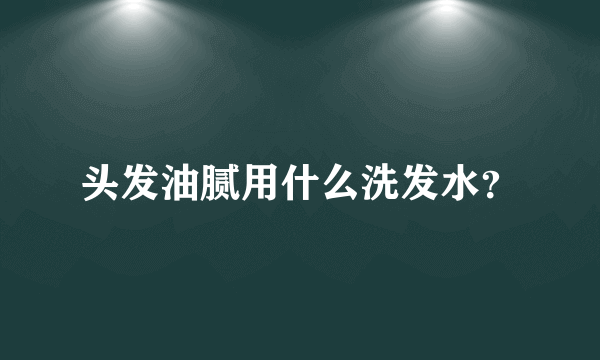 头发油腻用什么洗发水?